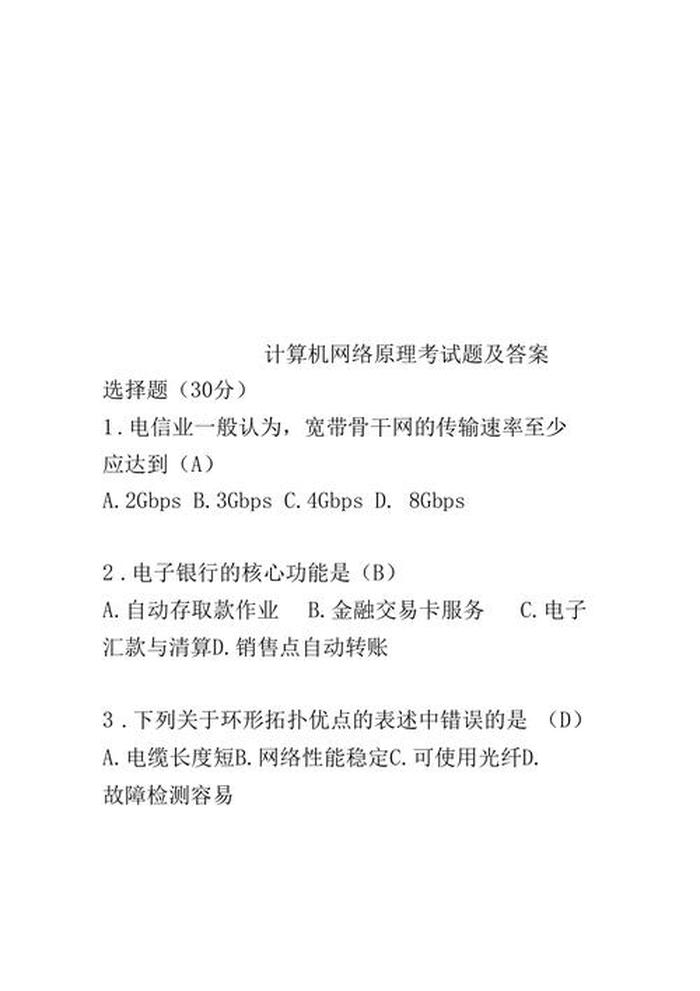 计算机网络原理考试题及答案

选择题（30分）

1.电信业一般认为，宽带骨干网的传输速率至少应达到（A）

A.2Gbps B.3Gbps C.4Gbps D. 8Gbps

2.电子银行的核心功能是（B）

A.自动存取款作业 B.金融交易卡服务 C.电子汇款与清算D.销售点自动转账

3.下列关于环形拓扑优点的表述中错误的是 （D）

A.电缆长度短B.网络性能稳定C.可使用光纤D.故障检测容易